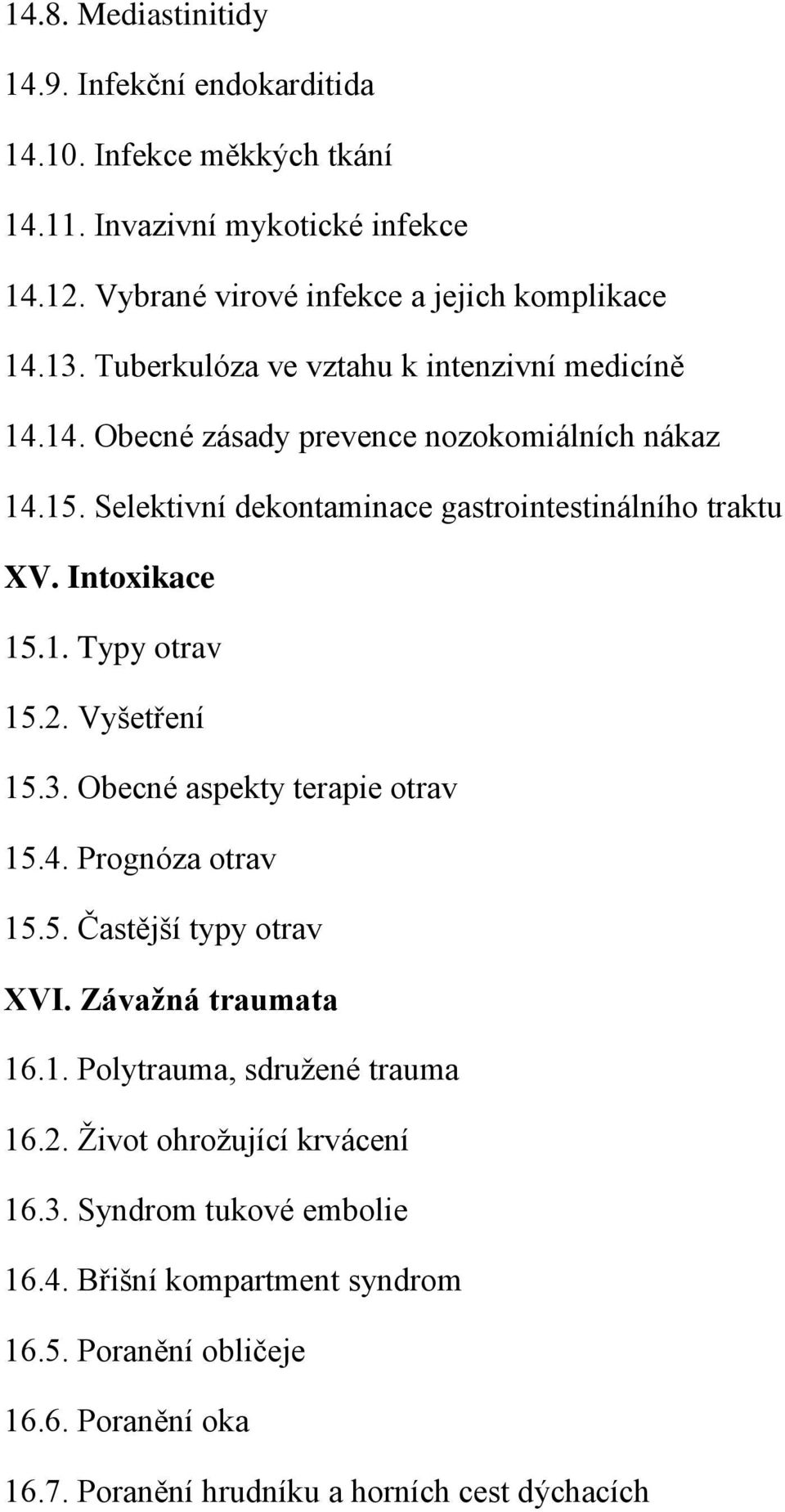 14.8. Mediastinitidy

14.9. Infekční endokarditida

14.10. Infekce měkkých tkání

14.11. Invazivní mykotické infekce

14.12. Vybrané virové infekce a jejich komplikace

14.13. Tuberkulóza ve vztahu k intenzivní medicíně

14.14. Obecné zásady prevence nozokomiálních nákaz

14.15. Selektivní dekontaminace gastrointestinálního traktu

XV. Intoxikace

15.1. Typy otrav

15.2. Vyšetření

15.3. Obecné aspekty terapie otrav

15.4. Prognóza otrav

15.5. Častější typy otrav

XVI. Závažná traumata

16.1. Polytrauma, sdružené trauma

16.2. Život ohrožující krvácení

16.3. Syndrom tukové embolie

16.4. Břišní kompartment syndrom

16.5. Poranění obličeje

16.6. Poranění oka

16.7. Poranění hrudníku a horních cest dýchacích